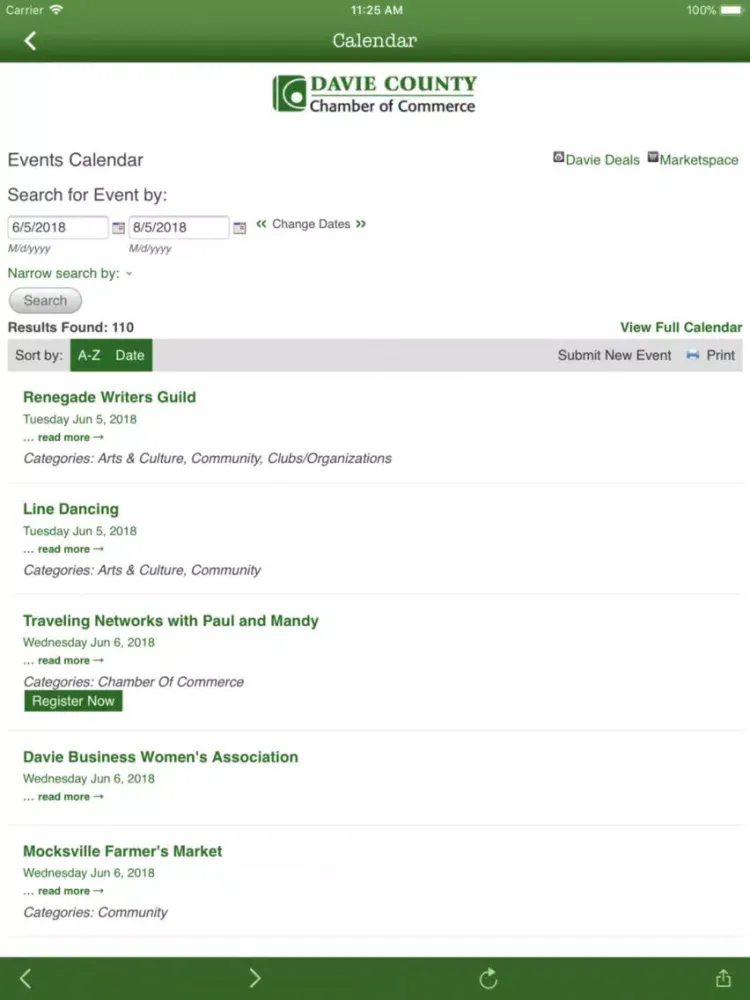 Carrier 11:25 AM 100%

Calendar

DAVIE COUNTY
Chamber of Commerce

Events Calendar

Davie Deals Marketspace

Search for Event by:

6/5/2018 8/5/2018 « Change Dates »
M/d/yyyy M/d/yyyy

Narrow search by:

Search

Results Found: 110

View Full Calendar

Sort by: A-Z Date

Submit New Event Print

Renegade Writers Guild
Tuesday Jun 5, 2018
... read more →
Categories: Arts & Culture, Community, Clubs/Organizations

Line Dancing
Tuesday Jun 5, 2018
... read more →
Categories: Arts & Culture, Community

Traveling Networks with Paul and Mandy
Wednesday Jun 6, 2018
... read more →
Categories: Chamber Of Commerce
Register Now

Davie Business Women's Association
Wednesday Jun 6, 2018
... read more →

Mocksville Farmer's Market
Wednesday Jun 6, 2018
... read more →
Categories: Community